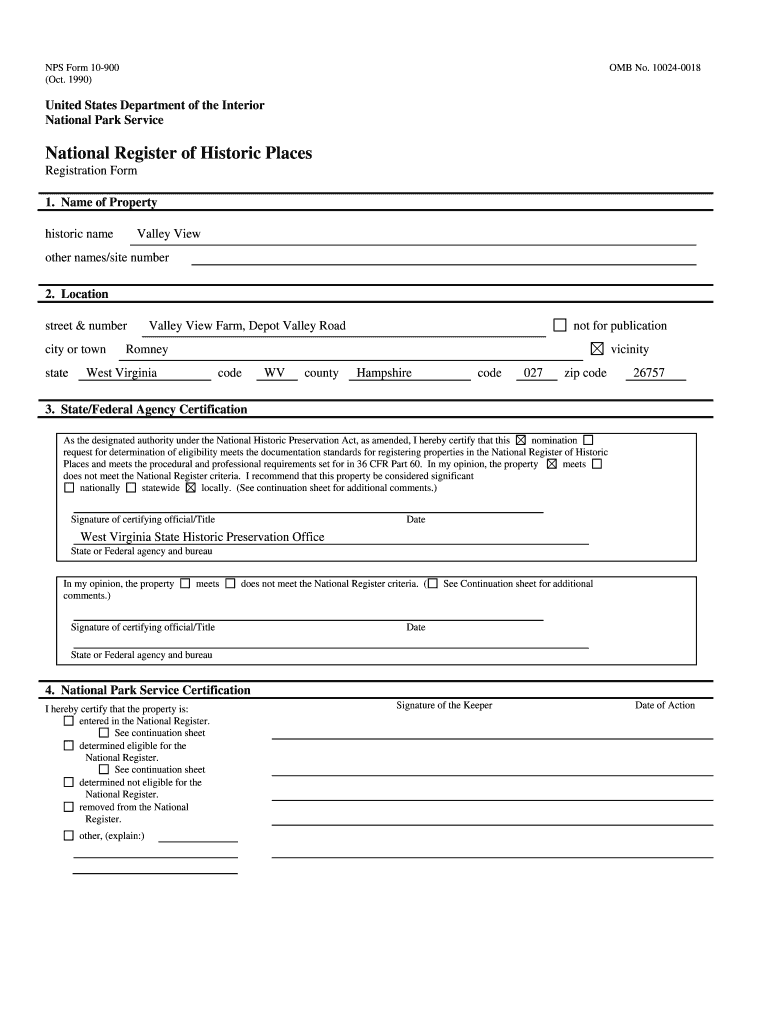 NPS Form 10-900
(Oct. 1990)

OMB No. 10024-0018

United States Department of the Interior
National Park Service

National Register of Historic Places
Registration Form

1. Name of Property

historic name Valley View

other names/site number

2. Location

street & number Valley View Farm, Depot Valley Road ☐ not for publication

city or town Romney ☒ vicinity

state West Virginia code WV county Hampshire code 027 zip code 26757

3. State/Federal Agency Certification

As the designated authority under the National Historic Preservation Act, as amended, I hereby certify that this ☒ nomination ☐ request for determination of eligibility meets the documentation standards for registering properties in the National Register of Historic Places and meets the procedural and professional requirements set for in 36 CFR Part 60. In my opinion, the property ☒ meets ☐ does not meet the National Register criteria. I recommend that this property be considered significant ☐ nationally ☐ statewide ☒ locally. (See continuation sheet for additional comments.)

Signature of certifying official/Title Date

West Virginia State Historic Preservation Office
State or Federal agency and bureau

In my opinion, the property ☐ meets ☐ does not meet the National Register criteria. (☐ See Continuation sheet for additional comments.)

Signature of certifying official/Title Date

State or Federal agency and bureau

4. National Park Service Certification

I hereby certify that the property is:
☐ entered in the National Register.
☐ See continuation sheet
☐ determined eligible for the National Register.
☐ See continuation sheet
☐ determined not eligible for the National Register.
☐ removed from the National Register.
☐ other, (explain:)

Signature of the Keeper

Date of Action